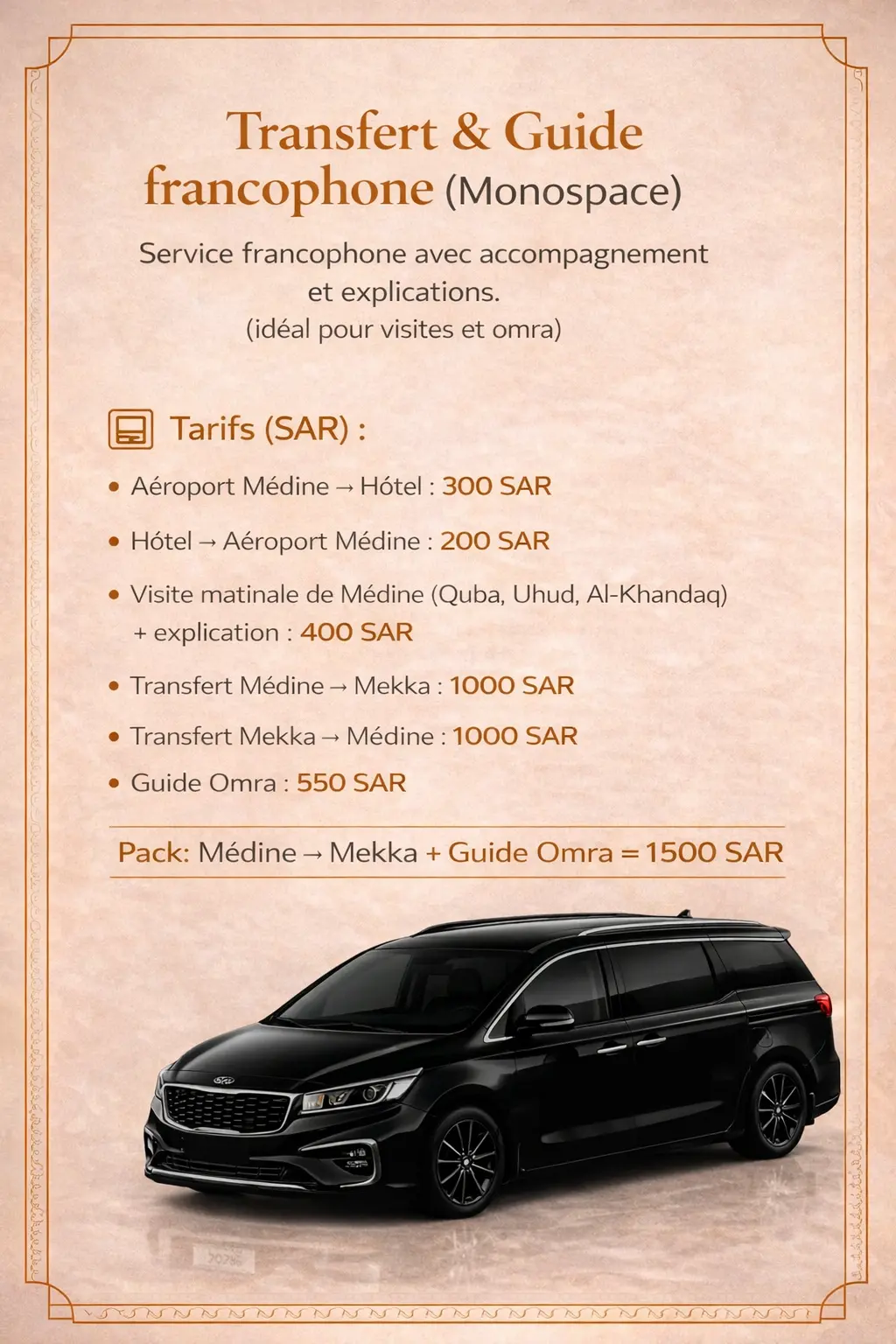 Transfert & Guide francophone (Monospace)

Service francophone avec accompagnement et explications.
(idéal pour visites et omra)

Tarifs (SAR) :

• Aéroport Médine → Hótel : 300 SAR
• Hótel → Aéroport Médine : 200 SAR
• Visite matinale de Médine (Quba, Uhud, Al-Khandaq) + explication : 400 SAR
• Transfert Médine → Mekka : 1000 SAR
• Transfert Mekka → Médine : 1000 SAR
• Guide Omra : 550 SAR

Pack: Médine → Mekka + Guide Omra = 1500 SAR